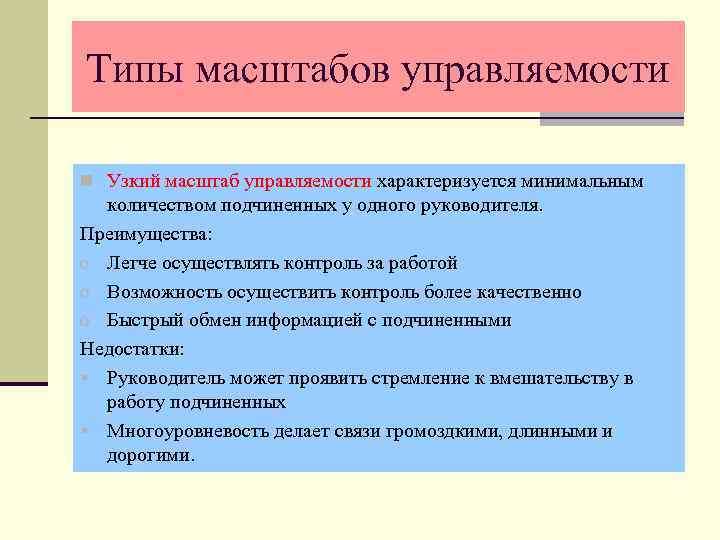 Типы масштабов управляемости

Узкий масштаб управляемости характеризуется минимальным количеством подчиненных у одного руководителя.

Преимущества:

Легче осуществлять контроль за работой

Возможность осуществить контроль более качественно

Быстрый обмен информацией с подчиненными

Недостатки:

Руководитель может проявить стремление к вмешательству в работу подчиненных

Многоуровневость делает связи громоздкими, длинными и дорогими.